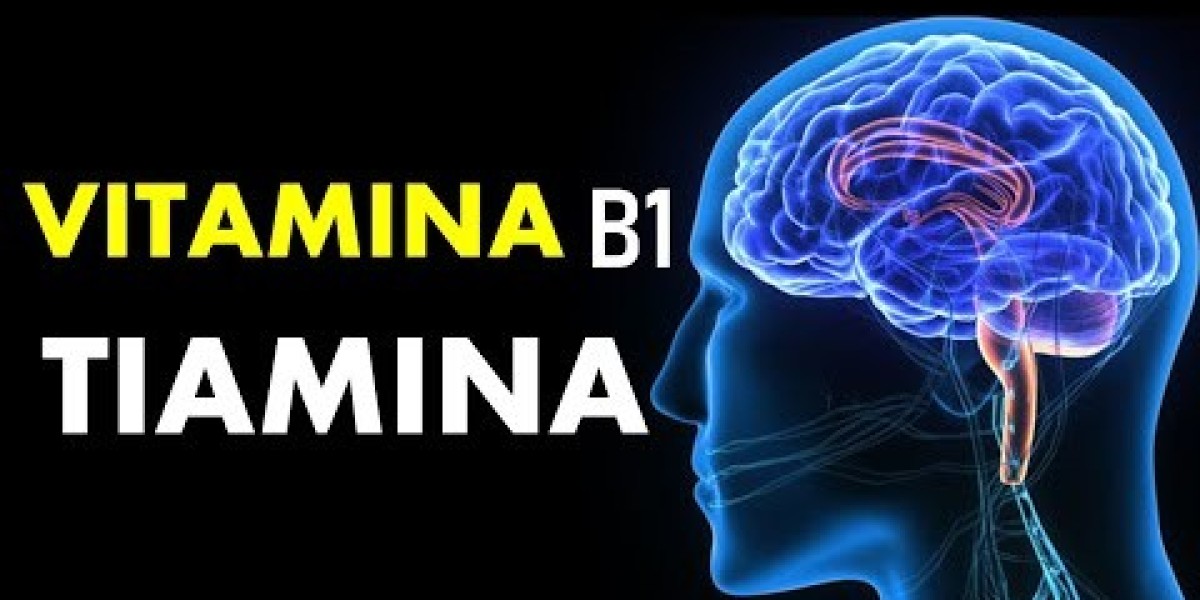 VITAMINA B1
TIAMINA